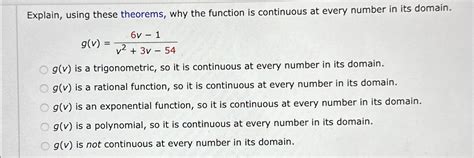 Explain, using these theorems, why the function is continuous at every number in its domain.

$g(v) = \frac{6v - 1}{v^2 + 3v - 54}$

$g(v)$ is a trigonometric, so it is continuous at every number in its domain.

$g(v)$ is a rational function, so it is continuous at every number in its domain.

$g(v)$ is an exponential function, so it is continuous at every number in its domain.

$g(v)$ is a polynomial, so it is continuous at every number in its domain.

$g(v)$ is not continuous at every number in its domain.